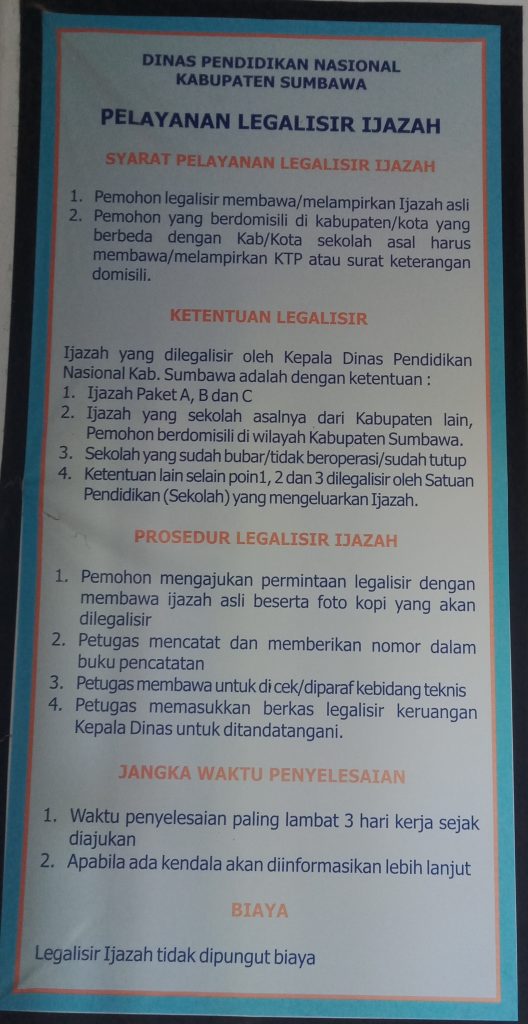 DINAS PENDIDIKAN NASIONAL
KABUPATEN SUMBAWA

PELAYANAN LEGALISIR IJAZAH

SYARAT PELAYANAN LEGALISIR IJAZAH

1. Pemohon legalisir membawa/melampirkan Ijazah asli
2. Pemohon yang berdomisili di kabupaten/kota yang berbeda dengan Kab/Kota sekolah asal harus membawa/melampirkan KTP atau surat keterangan domisili.

KETENTUAN LEGALISIR

Ijazah yang dilegalisir oleh Kepala Dinas Pendidikan Nasional Kab. Sumbawa adalah dengan ketentuan :
1. Ijazah Paket A, B dan C
2. Ijazah yang sekolah asalnya dari Kabupaten lain, Pemohon berdomisili di wilayah Kabupaten Sumbawa.
3. Sekolah yang sudah bubar/tidak beroperasi/sudah tutup
4. Ketentuan lain selain poin1, 2 dan 3 dilegalisir oleh Satuan Pendidikan (Sekolah) yang mengeluarkan Ijazah.

PROSEDUR LEGALISIR IJAZAH

1. Pemohon mengajukan permintaan legalisir dengan membawa ijazah asli beserta foto kopi yang akan dilegalisir
2. Petugas mencatat dan memberikan nomor dalam buku pencatatan
3. Petugas membawa untuk di cek/diparaf kebidang teknis
4. Petugas memasukkan berkas legalisir keruangan Kepala Dinas untuk ditandatangani.

JANGKA WAKTU PENYELESAIAN

1. Waktu penyelesaian paling lambat 3 hari kerja sejak diajukan
2. Apabila ada kendala akan diinformasikan lebih lanjut

BIAYA

Legalisir Ijazah tidak dipungut biaya